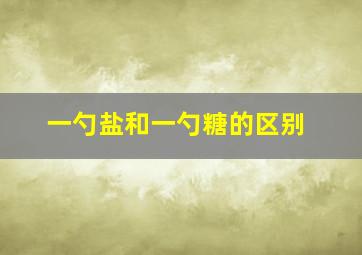 一勺盐和一勺糖的区别